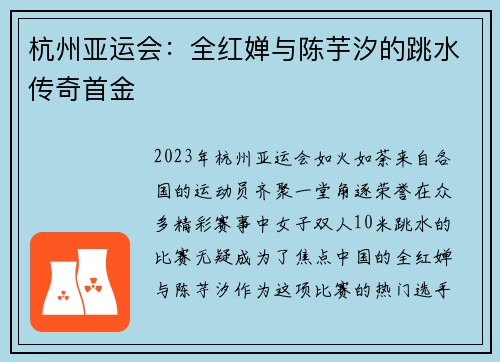 杭州亚运会：全红婵与陈芋汐的跳水传奇首金

2023年杭州亚运会如火如荼来自各国的运动员齐聚一堂角逐荣誉在众多精彩赛事中女子双人10米跳水的比赛无疑成为了焦点中国的全红婵与陈芋汐作为这项比赛的热门选手